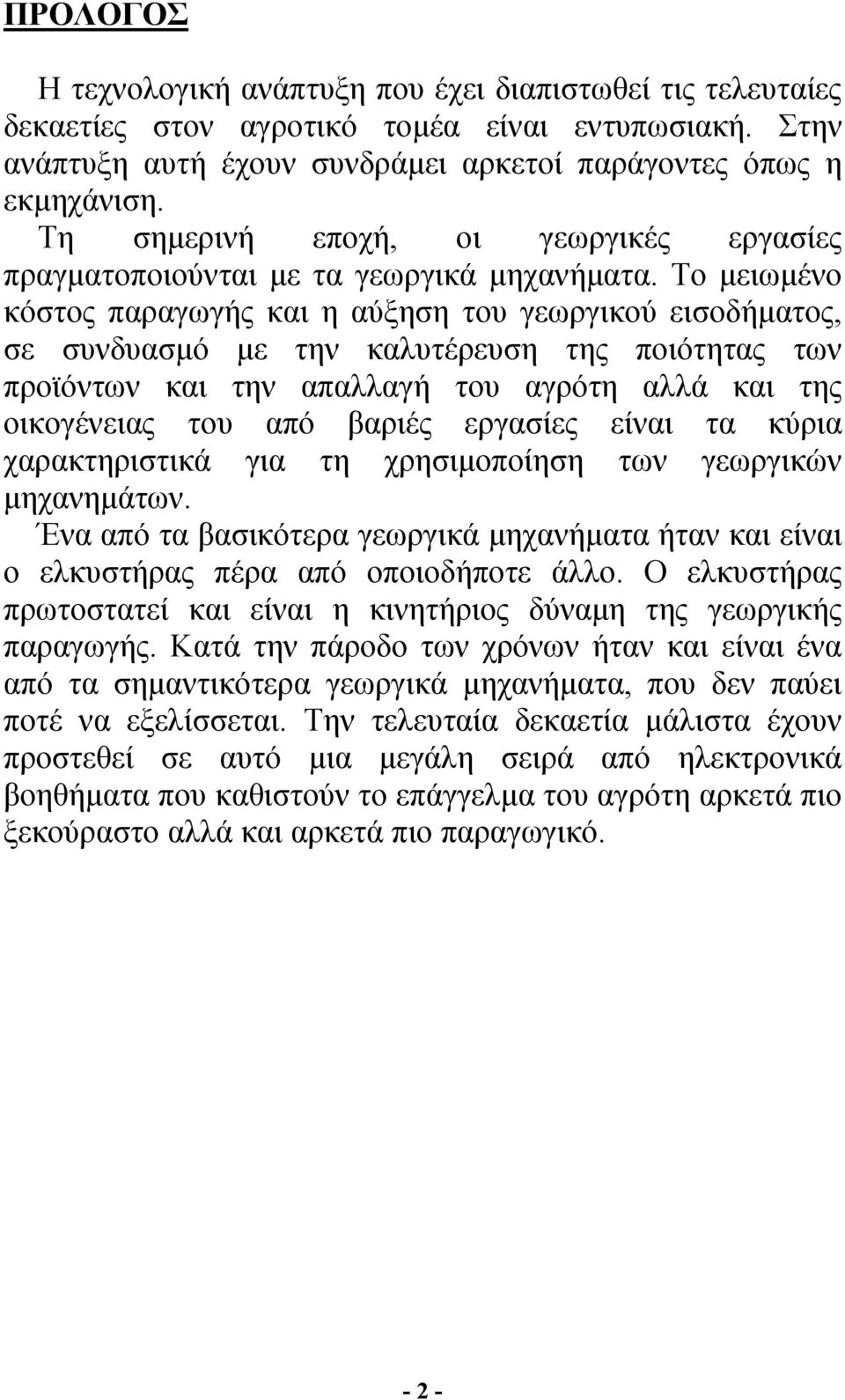 ΠΡΟΛΟΓΟΣ

Η τεχνολογική ανάπτυξη που έχει διαπιστωθεί τις τελευταίες δεκαετίες στον αγροτικό τομέα είναι εντυπωσιακή. Στην ανάπτυξη αυτή έχουν συνδράμει αρκετοί παράγοντες όπως η εκμηχάνιση.

Τη σημερινή εποχή, οι γεωργικές εργασίες πραγματοποιούνται με τα γεωργικά μηχανήματα. Το μειωμένο κόστος παραγωγής και η αύξηση του γεωργικού εισοδήματος, σε συνδυασμό με την καλυτέρευση της ποιότητας των προϊόντων και την απαλλαγή του αγρότη αλλά και της οικογένειας του από βαριές εργασίες είναι τα κύρια χαρακτηριστικά για τη χρησιμοποίηση των γεωργικών μηχανημάτων.

Ένα από τα βασικότερα γεωργικά μηχανήματα ήταν και είναι ο ελκυστήρας πέρα από οποιοδήποτε άλλο. Ο ελκυστήρας πρωτοστατεί και είναι η κινητήριος δύναμη της γεωργικής παραγωγής. Κατά την πάροδο των χρόνων ήταν και είναι ένα από τα σημαντικότερα γεωργικά μηχανήματα, που δεν παύει ποτέ να εξελίσσεται. Την τελευταία δεκαετία μάλιστα έχουν προστεθεί σε αυτό μια μεγάλη σειρά από ηλεκτρονικά βοηθήματα που καθιστούν το επάγγελμα του αγρότη αρκετά πιο ξεκούραστο αλλά και αρκετά πιο παραγωγικό.

- 2 -